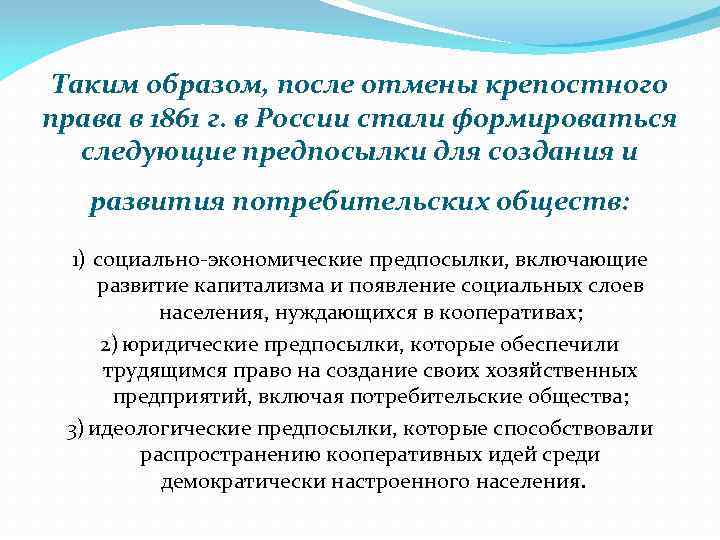 Таким образом, после отмены крепостного права в 1861 г. в России стали формироваться следующие предпосылки для создания и

развития потребительских обществ:

1) социально-экономические предпосылки, включающие развитие капитализма и появление социальных слоев населения, нуждающихся в кооперативах;
2) юридические предпосылки, которые обеспечили трудящимся право на создание своих хозяйственных предприятий, включая потребительские общества;
3) идеологические предпосылки, которые способствовали распространению кооперативных идей среди демократически настроенного населения.